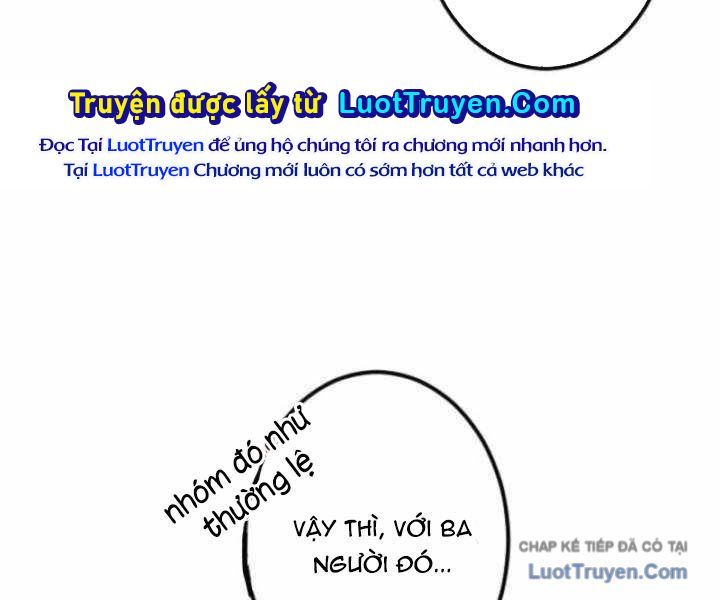 Truyện được lấy từ LuotTruyen.Com

Đọc Tại LuotTruyen để ủng hộ chúng tôi ra chương mới nhanh hơn.
Tại LuotTruyen Chương mới luôn có sớm hơn tất cả web khác

nhóm đó như thường lệ

VẬY THÌ, VỚI BA NGƯỜI ĐÓ...

CHAP KẾ TIẾP ĐÃ CÓ TẠI
LuotTruyen.Com